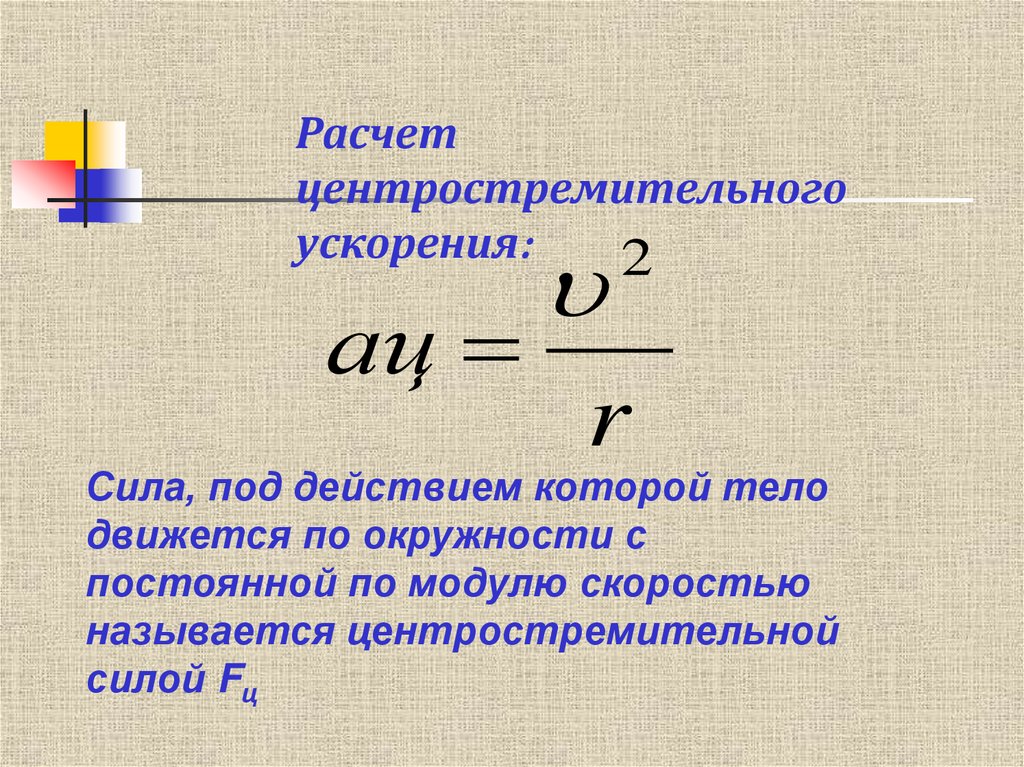 Расчет центростремительного ускорения:

$aц = \frac{\upsilon^2}{r}$

Сила, под действием которой тело движется по окружности с постоянной по модулю скоростью называется центростремительной силой $F_ц$